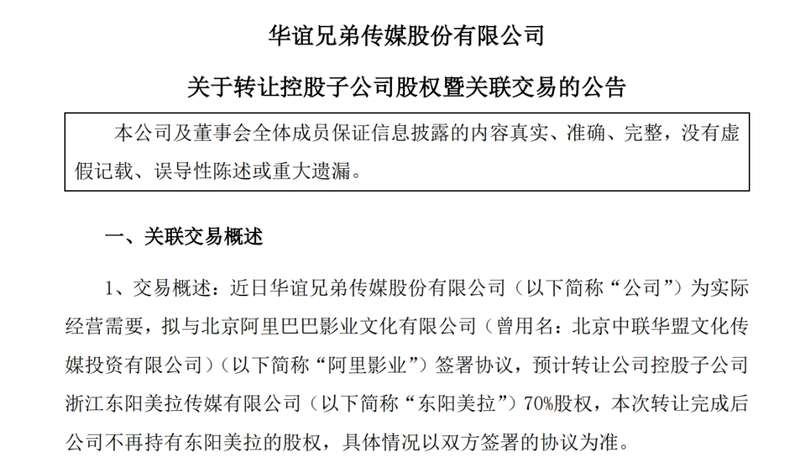 华谊兄弟传媒股份有限公司

关于转让控股子公司股权暨关联交易的公告

本公司及董事会全体成员保证信息披露的内容真实、准确、完整，没有虚假记载、误导性陈述或重大遗漏。

一、关联交易概述

1、交易概述：近日华谊兄弟传媒股份有限公司（以下简称“公司”）为实际经营需要，拟与北京阿里巴巴影业文化有限公司（曾用名：北京中联华盟文化传媒投资有限公司）（以下简称“阿里影业”）签署协议，预计转让公司控股子公司浙江东阳美拉传媒有限公司（以下简称“东阳美拉”）70%股权，本次转让完成后公司不再持有东阳美拉的股权，具体情况以双方签署的协议为准。